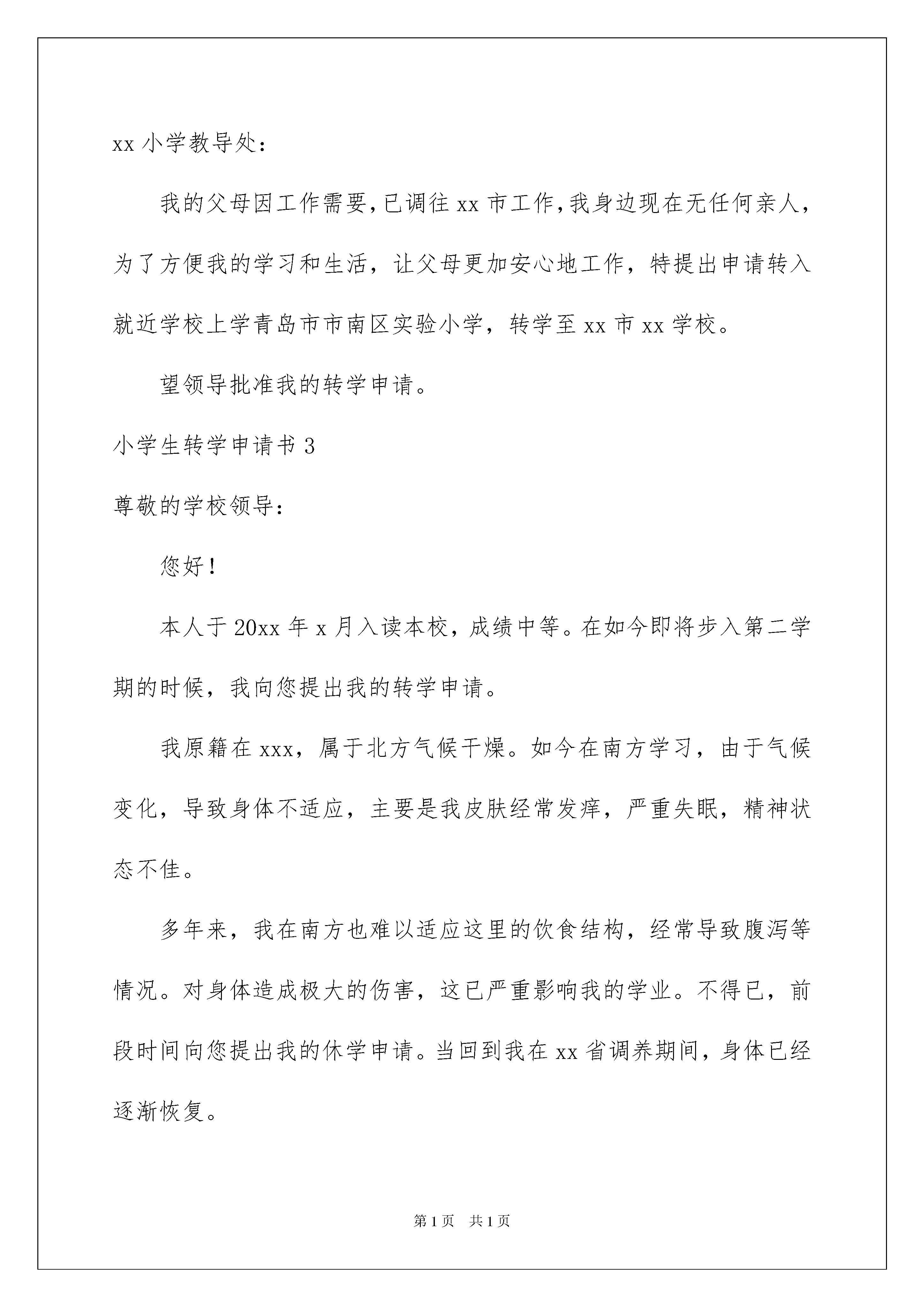 xx 小学教导处：

我的父母因工作需要，已调往 xx 市工作，我身边现在无任何亲人，为了方便我的学习和生活，让父母更加安心地工作，特提出申请转入就近学校上学青岛市市南区实验小学，转学至 xx 市 xx 学校。

望领导批准我的转学申请。

小学生转学申请书 3

尊敬的学校领导：

您好！

本人于 20xx 年 x 月入读本校，成绩中等。在如今即将步入第二学期的时候，我向您提出我的转学申请。

我原籍在 xxx，属于北方气候干燥。如今在南方学习，由于气候变化，导致身体不适应，主要是我皮肤经常发痒，严重失眠，精神状态不佳。

多年来，我在南方也难以适应这里的饮食结构，经常导致腹泻等情况。对身体造成极大的伤害，这已严重影响我的学业。不得已，前段时间向您提出我的休学申请。当回到我在 xx 省调养期间，身体已经逐渐恢复。

第 1 页　共 1 页